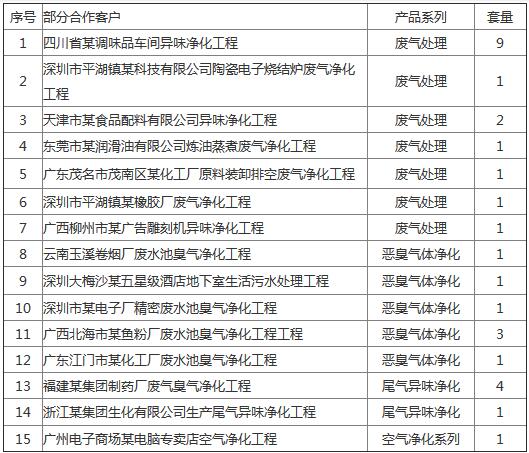 | 序号 | 部分合作客户 | 产品系列 | 套量 |
|---|---|---|---|
| 1 | 四川省某调味品车间异味净化工程 | 废气处理 | 9 |
| 2 | 深圳市平湖镇某科技有限公司陶瓷电子烧结炉废气净化工程 | 废气处理 | 1 |
| 3 | 天津市某食品配料有限公司异味净化工程 | 废气处理 | 2 |
| 4 | 东莞市某润滑油有限公司炼油蒸煮废气净化工程 | 废气处理 | 1 |
| 5 | 广东茂名市茂南区某化工厂原料装卸排空废气净化工程 | 废气处理 | 1 |
| 6 | 深圳市平湖镇某橡胶厂废气净化工程 | 废气处理 | 1 |
| 7 | 广西柳州市某广告雕刻机异味净化工程 | 废气处理 | 1 |
| 8 | 云南玉溪卷烟厂废水池臭气净化工程 | 恶臭气体净化 | 1 |
| 9 | 深圳大梅沙某五星级酒店地下室生活污水处理工程 | 恶臭气体净化 | 1 |
| 10 | 深圳市某电子厂精密废水池臭气净化工程 | 恶臭气体净化 | 1 |
| 11 | 广西北海市某鱼粉厂废水池臭气净化工程工程 | 恶臭气体净化 | 3 |
| 12 | 广东江门市某化工厂废水池臭气净化工程 | 恶臭气体净化 | 1 |
| 13 | 福建某集团制药厂废气臭气净化工程 | 尾气异味净化 | 4 |
| 14 | 浙江某集团生化有限公司生产尾气异味净化工程 | 尾气异味净化 | 1 |
| 15 | 广州电子商场某电脑专卖店空气净化工程 | 空气净化系列 | 1 |